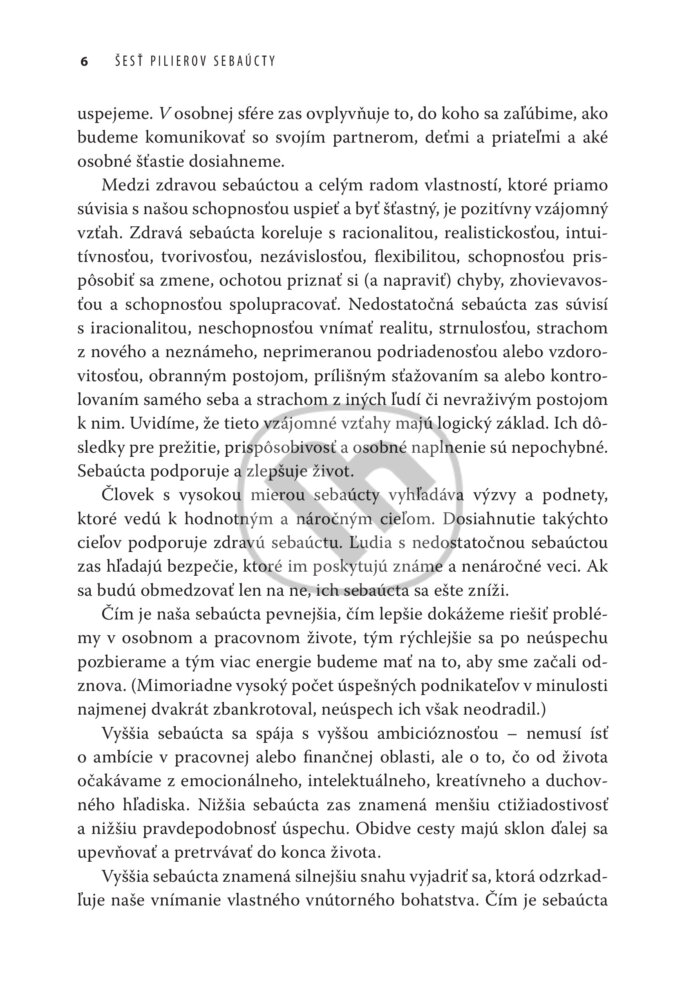 6 ŠESŤ PILIEROV SEBAÚCTY

uspejeme. V osobnej sfére zas ovplyvňuje to, do koho sa zaľúbime, ako budeme komunikovať so svojím partnerom, deťmi a priateľmi a aké osobné šťastie dosiahneme.

Medzi zdravou sebaúctou a celým radom vlastností, ktoré priamo súvisia s našou schopnosťou uspieť a byť šťastný, je pozitívny vzájomný vzťah. Zdravá sebaúcta koreluje s racionalitou, realistickosťou, intuitívnosťou, tvorivosťou, nezávislosťou, flexibilitou, schopnosťou prispôsobiť sa zmene, ochotou priznať si (a napraviť) chyby, zhovievavosťou a schopnosťou spolupracovať. Nedostatočná sebaúcta zas súvisí s iracionalitou, neschopnosťou vnímať realitu, strnulosťou, strachom z nového a neznámeho, neprimeranou podriadenosťou alebo vzdorovitosťou, obranným postojom, prílišným sťažovaním sa alebo kontrolovaním samého seba a strachom z iných ľudí či nevraživým postojom k nim. Uvidíme, že tieto vzájomné vzťahy majú logický základ. Ich dôsledky pre prežitie, prispôsobivosť a osobné naplnenie sú nepochybné. Sebaúcta podporuje a zlepšuje život.

Človek s vysokou mierou sebaúcty vyhľadáva výzvy a podnety, ktoré vedú k hodnotným a náročným cieľom. Dosiahnutie takýchto cieľov podporuje zdravú sebaúctu. Ľudia s nedostatočnou sebaúctou zas hľadajú bezpečie, ktoré im poskytujú známe a nenáročné veci. Ak sa budú obmedzovať len na ne, ich sebaúcta sa ešte zníži.

Čím je naša sebaúcta pevnejšia, čím lepšie dokážeme riešiť problémy v osobnom a pracovnom živote, tým rýchlejšie sa po neúspechu pozbierame a tým viac energie budeme mať na to, aby sme začali odznova. (Mimoriadne vysoký počet úspešných podnikateľov v minulosti najmenej dvakrát zbankrotoval, neúspech ich však neodradil.)

Vyššia sebaúcta sa spája s vyššou ambicióznosťou – nemusí ísť o ambície v pracovnej alebo finančnej oblasti, ale o to, čo od života očakávame z emocionálneho, intelektuálneho, kreatívneho a duchovného hľadiska. Nižšia sebaúcta zas znamená menšiu ctižiadostivosť a nižšiu pravdepodobnosť úspechu. Obidve cesty majú sklon ďalej sa upevňovať a pretrvávať do konca života.

Vyššia sebaúcta znamená silnejšiu snahu vyjadriť sa, ktorá odzrkadľuje naše vnímanie vlastného vnútorného bohatstva. Čím je sebaúcta